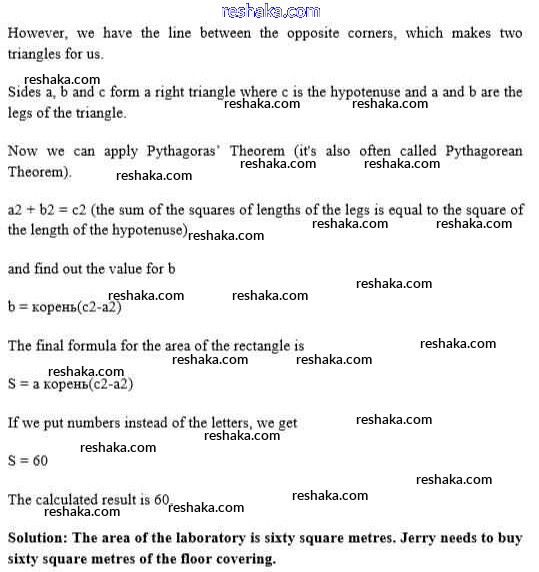 reshaka.com

However, we have the line between the opposite corners, which makes two triangles for us.

reshaka.com

Sides a, b and c form a right triangle where c is the hypotenuse and a and b are the legs of the triangle. reshaka.com reshaka.com

Now we can apply Pythagoras' Theorem (it's also often called Pythagorean Theorem). reshaka.com reshaka.com reshaka.com

a2 + b2 = c2 (the sum of the squares of lengths of the legs is equal to the square of the length of the hypotenuse) reshaka.com reshaka.com reshaka.com

and find out the value for b

reshaka.com

reshaka.com reshaka.com

b = корень(c2-a2)

The final formula for the area of the rectangle is reshaka.com reshaka.com reshaka.com

reshaka.com

S = a корень(c2-a2)

If we put numbers instead of the letters, we get reshaka.com reshaka.com

reshaka.com

S = 60

reshaka.com

The calculated result is 60 reshaka.com reshaka.com reshaka.com

**Solution: The area of the laboratory is sixty square metres. Jerry needs to buy sixty square metres of the floor covering.**